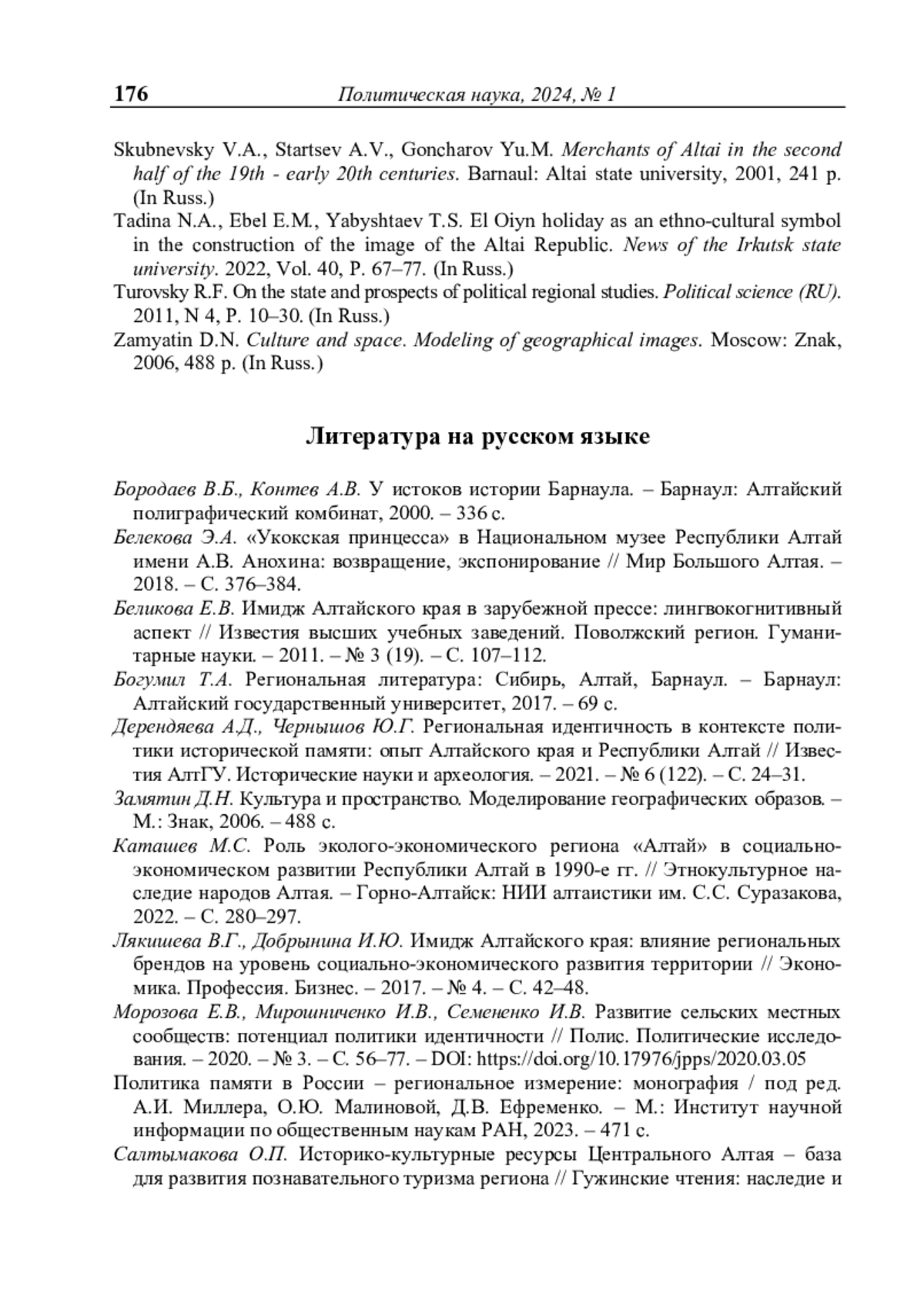 176 Политическая наука, 2024, № 1

Skubnevsky V.A., Startsev A.V., Goncharov Yu.M. Merchants of Altai in the second half of the 19th - early 20th centuries. Barnaul: Altai state university, 2001, 241 p. (In Russ.)

Tadina N.A., Ebel E.M., Yabyshtaev T.S. El Oiyn holiday as an ethno-cultural symbol in the construction of the image of the Altai Republic. News of the Irkutsk state university. 2022, Vol. 40, P. 67–77. (In Russ.)

Turovsky R.F. On the state and prospects of political regional studies. Political science (RU). 2011, N 4, P. 10–30. (In Russ.)

Zamyatin D.N. Culture and space. Modeling of geographical images. Moscow: Znak, 2006, 488 p. (In Russ.)

Литература на русском языке

Бородаев В.Б., Контев А.В. У истоков истории Барнаула. – Барнаул: Алтайский полиграфический комбинат, 2000. – 336 с.

Белекова Э.А. «Укокская принцесса» в Национальном музее Республики Алтай имени А.В. Анохина: возвращение, экспонирование // Мир Большого Алтая. – 2018. – С. 376–384.

Беликова Е.В. Имидж Алтайского края в зарубежной прессе: лингвокогнитивный аспект // Известия высших учебных заведений. Поволжский регион. Гуманитарные науки. – 2011. – № 3 (19). – С. 107–112.

Богумил Т.А. Региональная литература: Сибирь, Алтай, Барнаул. – Барнаул: Алтайский государственный университет, 2017. – 69 с.

Дерендяева А.Д., Чернышов Ю.Г. Региональная идентичность в контексте политики исторической памяти: опыт Алтайского края и Республики Алтай // Известия АлтГУ. Исторические науки и археология. – 2021. – № 6 (122). – С. 24–31.

Замятин Д.Н. Культура и пространство. Моделирование географических образов. – М.: Знак, 2006. – 488 с.

Каташев М.С. Роль эколого-экономического региона «Алтай» в социально-экономическом развитии Республики Алтай в 1990-е гг. // Этнокультурное наследие народов Алтая. – Горно-Алтайск: НИИ алтаистики им. С.С. Суразакова, 2022. – С. 280–297.

Лякишева В.Г., Добрынина И.Ю. Имидж Алтайского края: влияние региональных брендов на уровень социально-экономического развития территории // Экономика. Профессия. Бизнес. – 2017. – № 4. – С. 42–48.

Морозова Е.В., Мирошниченко И.В., Семененко И.В. Развитие сельских местных сообществ: потенциал политики идентичности // Полис. Политические исследования. – 2020. – № 3. – С. 56–77. – DOI: https://doi.org/10.17976/jpps/2020.03.05

Политика памяти в России – региональное измерение: монография / под ред. А.И. Миллера, О.Ю. Малиновой, Д.В. Ефременко. – М.: Институт научной информации по общественным наукам РАН, 2023. – 471 с.

Салтымакова О.П. Историко-культурные ресурсы Центрального Алтая – база для развития познавательного туризма региона // Гужинские чтения: наследие и